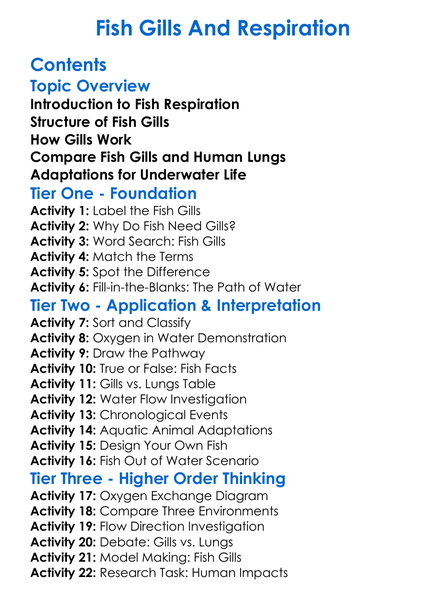 Fish Gills And Respiration

Contents

Topic Overview

Introduction to Fish Respiration
Structure of Fish Gills
How Gills Work
Compare Fish Gills and Human Lungs
Adaptations for Underwater Life

Tier One - Foundation

Activity 1: Label the Fish Gills
Activity 2: Why Do Fish Need Gills?
Activity 3: Word Search: Fish Gills
Activity 4: Match the Terms
Activity 5: Spot the Difference
Activity 6: Fill-in-the-Blanks: The Path of Water

Tier Two - Application & Interpretation

Activity 7: Sort and Classify
Activity 8: Oxygen in Water Demonstration
Activity 9: Draw the Pathway
Activity 10: True or False: Fish Facts
Activity 11: Gills vs. Lungs Table
Activity 12: Water Flow Investigation
Activity 13: Chronological Events
Activity 14: Aquatic Animal Adaptations
Activity 15: Design Your Own Fish
Activity 16: Fish Out of Water Scenario

Tier Three - Higher Order Thinking

Activity 17: Oxygen Exchange Diagram
Activity 18: Compare Three Environments
Activity 19: Flow Direction Investigation
Activity 20: Debate: Gills vs. Lungs
Activity 21: Model Making: Fish Gills
Activity 22: Research Task: Human Impacts